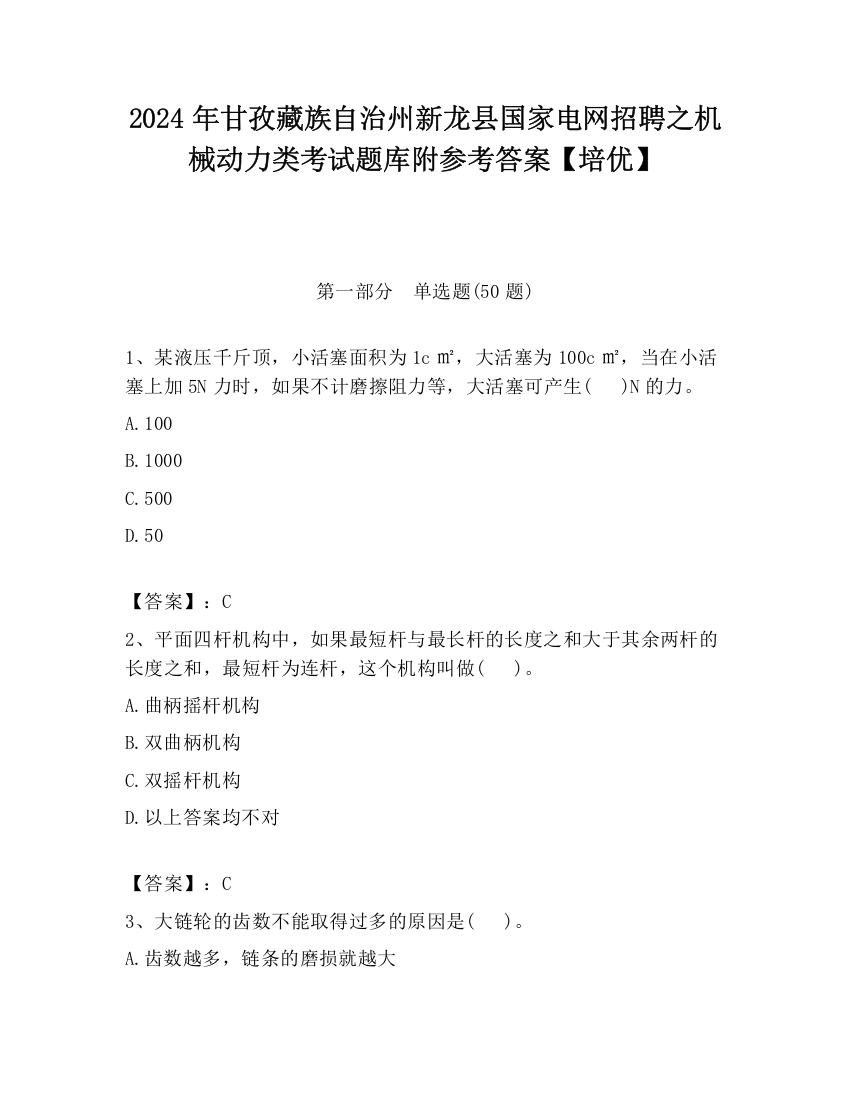 2024年甘孜藏族自治州新龙县国家电网招聘之机械动力类考试题库附参考答案【培优】

第一部分　单选题(50题)

1、某液压千斤顶，小活塞面积为1c㎡，大活塞为100c㎡，当在小活塞上加5N力时，如果不计磨擦阻力等，大活塞可产生(　)N的力。

A.100

B.1000

C.500

D.50

【答案】：C

2、平面四杆机构中，如果最短杆与最长杆的长度之和大于其余两杆的长度之和，最短杆为连杆，这个机构叫做(　)。

A.曲柄摇杆机构

B.双曲柄机构

C.双摇杆机构

D.以上答案均不对

【答案】：C

3、大链轮的齿数不能取得过多的原因是(　)。

A.齿数越多，链条的磨损就越大